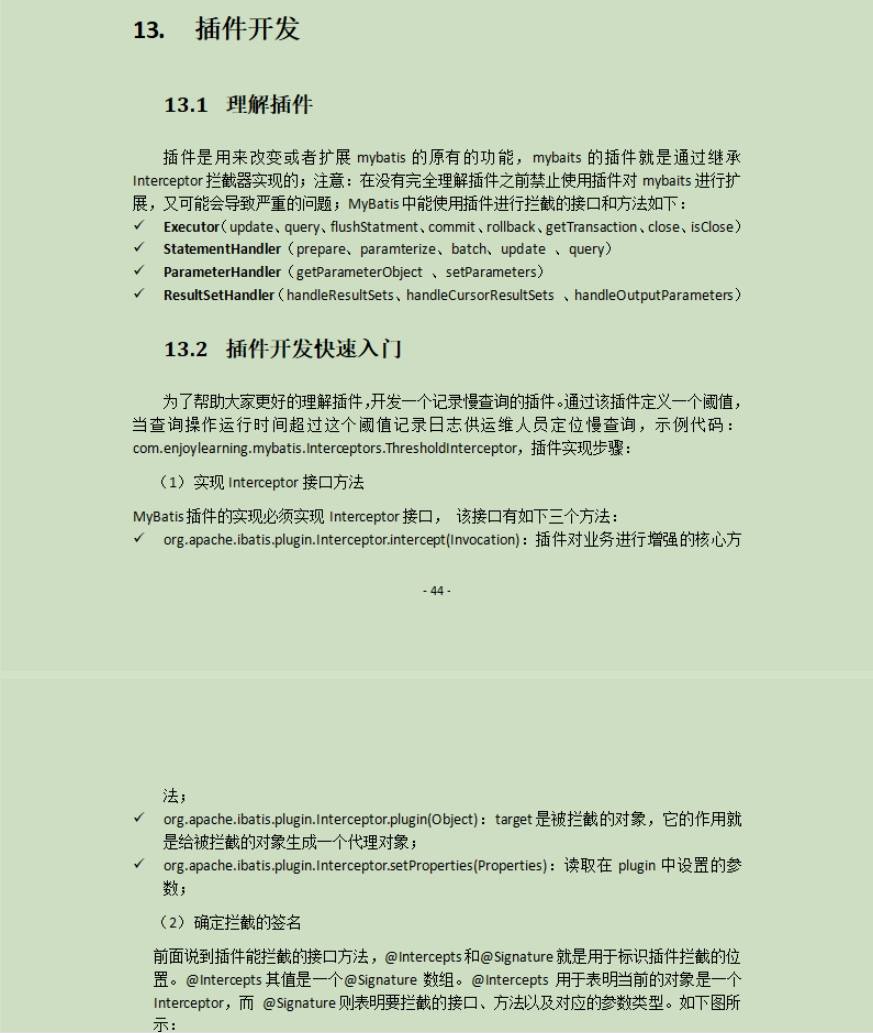 13. 插件开发

13.1 理解插件

插件是用来改变或者扩展 mybatis 的原有的功能，mybaits 的插件就是通过继承 Interceptor 拦截器实现的；注意：在没有完全理解插件之前禁止使用插件对 mybaits 进行扩展，又可能会导致严重的问题；MyBatis 中能使用插件进行拦截的接口和方法如下：

✓ Executor（update、query、flushStatment、commit、rollback、getTransaction、close、isClose）
✓ StatementHandler（prepare、paramterize、batch、update 、query）
✓ ParameterHandler（getParameterObject 、setParameters）
✓ ResultSetHandler（handleResultSets、handleCursorResultSets 、handleOutputParameters）

13.2 插件开发快速入门

为了帮助大家更好的理解插件，开发一个记录慢查询的插件。通过该插件定义一个阈值，当查询操作运行时间超过这个阈值记录日志供运维人员定位慢查询，示例代码：com.enjoylearning.mybatis.Interceptors.ThresholdInterceptor，插件实现步骤：

（1）实现 Interceptor 接口方法

MyBatis 插件的实现必须实现 Interceptor 接口， 该接口有如下三个方法：
✓ org.apache.ibatis.plugin.Interceptor.intercept(Invocation)：插件对业务进行增强的核心方

- 44 -

法；
✓ org.apache.ibatis.plugin.Interceptor.plugin(Object)：target 是被拦截的对象，它的作用就是给被拦截的对象生成一个代理对象；
✓ org.apache.ibatis.plugin.Interceptor.setProperties(Properties)：读取在 plugin 中设置的参数；

（2）确定拦截的签名

前面说到插件能拦截的接口方法，@Intercepts 和@Signature 就是用于标识插件拦截的位置。@Intercepts 其值是一个@Signature 数组。@Intercepts 用于表明当前的对象是一个 Interceptor，而 @Signature 则表明要拦截的接口、方法以及对应的参数类型。如下图所示：